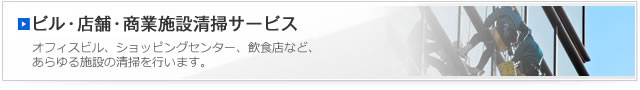 ビル・店舗・商業施設清掃サービス

オフィスビル、ショッピングセンター、飲食店など、あらゆる施設の清掃を行います。